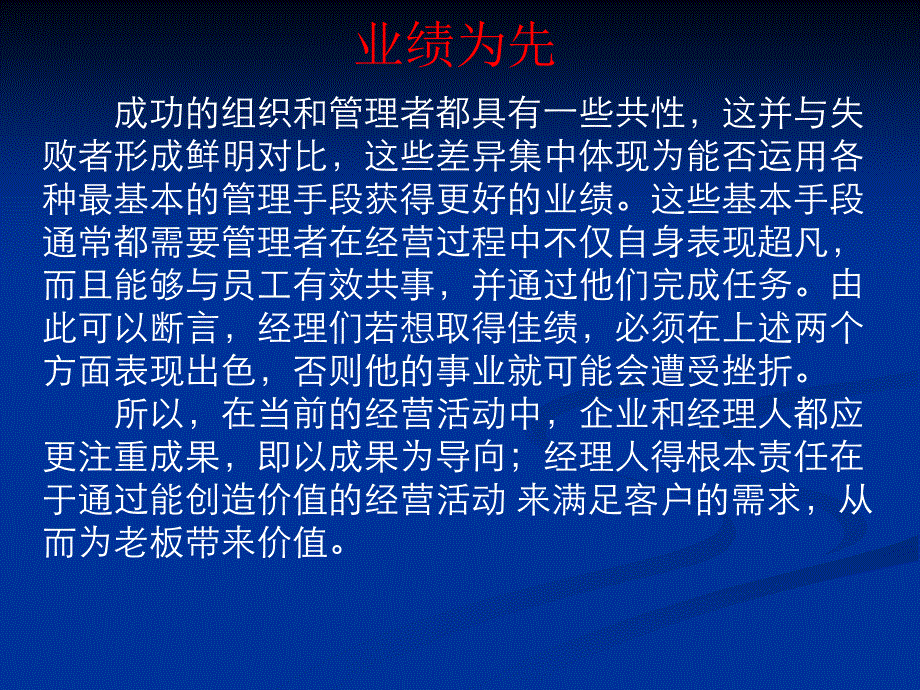 业绩为先

成功的组织和管理者都具有一些共性，这并与失败者形成鲜明对比，这些差异集中体现为能否运用各种最基本的管理手段获得更好的业绩。这些基本手段通常都需要管理者在经营过程中不仅自身表现超凡，而且能够与员工有效共事，并通过他们完成任务。由此可以断言，经理们若想取得佳绩，必须在上述两个方面表现出色，否则他的事业就可能会遭受挫折。

所以，在当前的经营活动中，企业和经理人都应更注重成果，即以成果为导向；经理人得根本责任在于通过能创造价值的经营活动 来满足客户的需求，从而为老板带来价值。